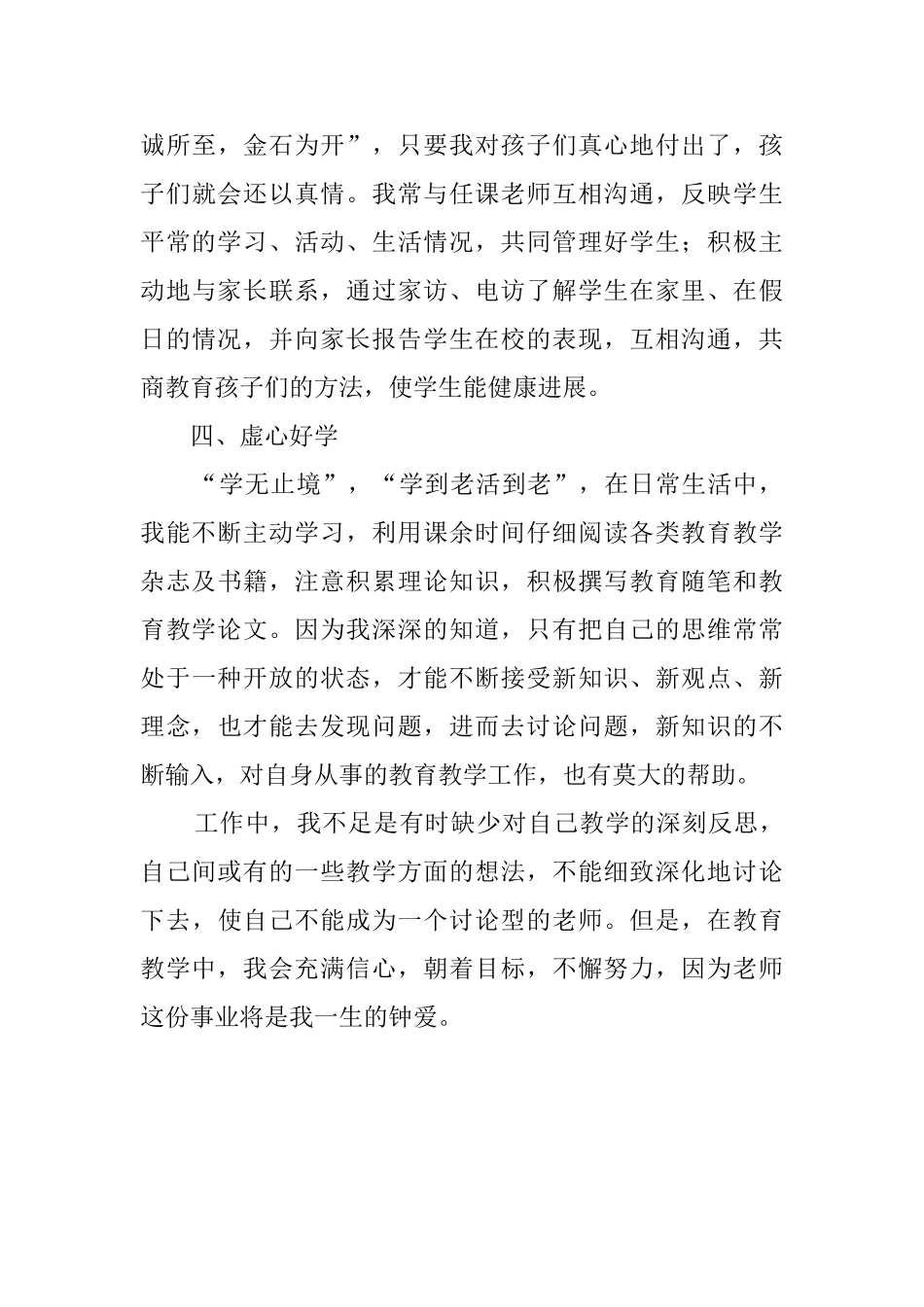 诚所至，金石为开”，只要我对孩子们真心地付出了，孩子们就会还以真情。我常与任课老师互相沟通，反映学生平常的学习、活动、生活情况，共同管理好学生；积极主动地与家长联系，通过家访、电访了解学生在家里、在假日的情况，并向家长报告学生在校的表现，互相沟通，共商教育孩子们的方法，使学生能健康进展。

四、虚心好学

“学无止境”，“学到老活到老”，在日常生活中，我能不断主动学习，利用课余时间仔细阅读各类教育教学杂志及书籍，注意积累理论知识，积极撰写教育随笔和教育教学论文。因为我深深的知道，只有把自己的思维常常处于一种开放的状态，才能不断接受新知识、新观点、新理念，也才能去发现问题，进而去讨论问题，新知识的不断输入，对自身从事的教育教学工作，也有莫大的帮助。

工作中，我不足是有时缺少对自己教学的深刻反思，自己间或有的一些教学方面的想法，不能细致深化地讨论下去，使自己不能成为一个讨论型的老师。但是，在教育教学中，我会充满信心，朝着目标，不懈努力，因为老师这份事业将是我一生的钟爱。